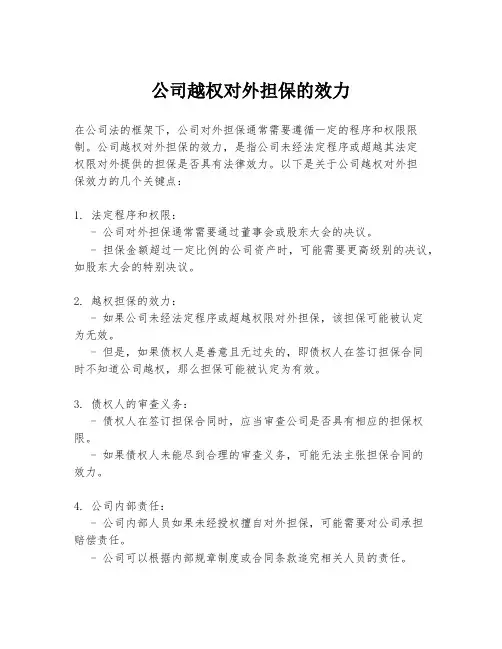 公司越权对外担保的效力

在公司法的框架下，公司对外担保通常需要遵循一定的程序和权限限制。公司越权对外担保的效力，是指公司未经法定程序或超越其法定权限对外提供的担保是否具有法律效力。以下是关于公司越权对外担保效力的几个关键点：

1. 法定程序和权限：
- 公司对外担保通常需要通过董事会或股东大会的决议。
- 担保金额超过一定比例的公司资产时，可能需要更高级别的决议，如股东大会的特别决议。

2. 越权担保的效力：
- 如果公司未经法定程序或超越权限对外担保，该担保可能被认定为无效。
- 但是，如果债权人是善意且无过失的，即债权人在签订担保合同时不知道公司越权，那么担保可能被认定为有效。

3. 债权人的审查义务：
- 债权人在签订担保合同时，应当审查公司是否具有相应的担保权限。
- 如果债权人未能尽到合理的审查义务，可能无法主张担保合同的效力。

4. 公司内部责任：
- 公司内部人员如果未经授权擅自对外担保，可能需要对公司承担赔偿责任。
- 公司可以根据内部规章制度或合同条款追究相关人员的责任。